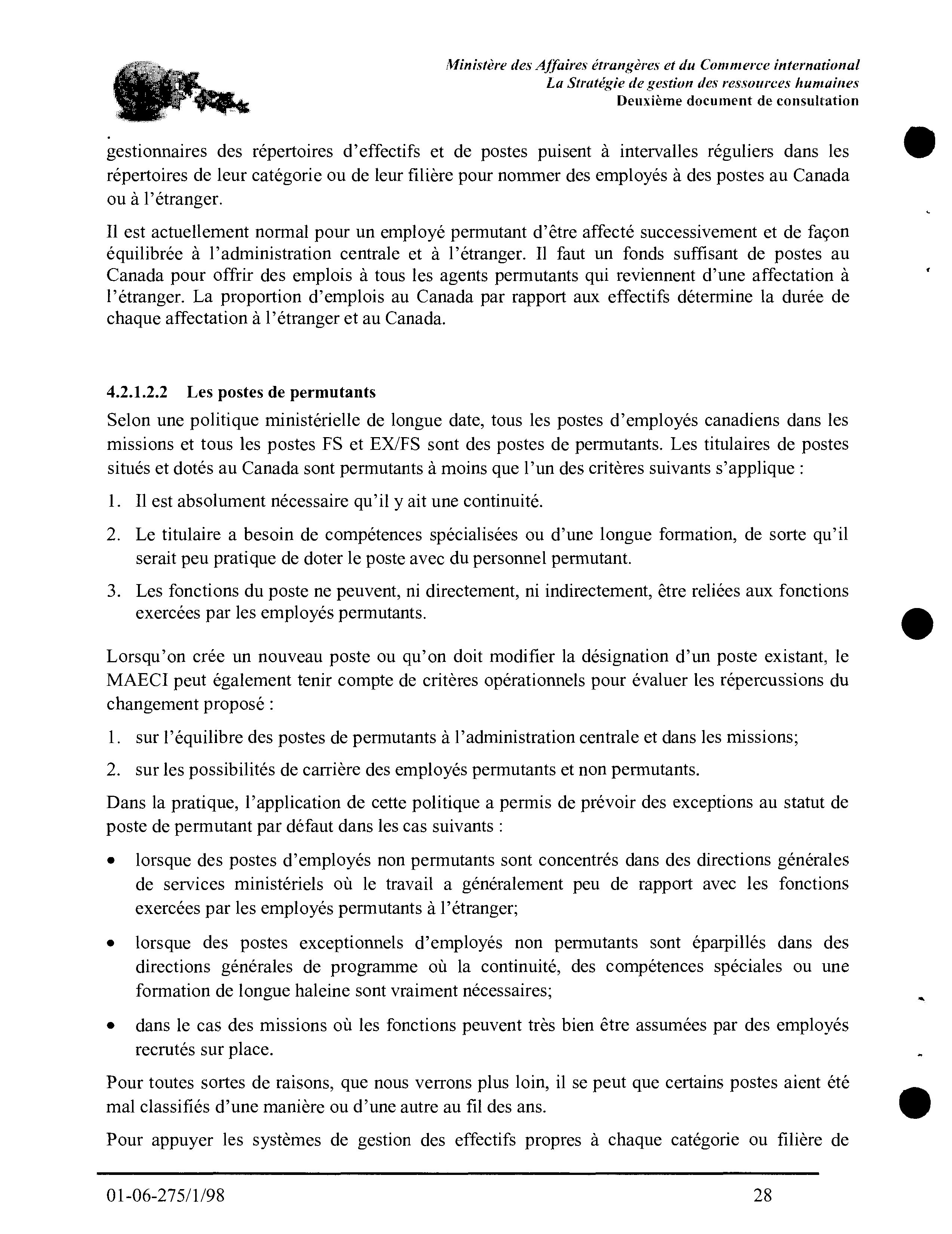 Ministère des Affaires étrangères et du Commerce international
La Stratégie de gestion des ressources humaines
Deuxième document de consultation

gestionnaires des répertoires d'effectifs et de postes puisent à intervalles réguliers dans les répertoires de leur catégorie ou de leur filière pour nommer des employés à des postes au Canada ou à l'étranger.

Il est actuellement normal pour un employé permutant d'être affecté successivement et de façon équilibrée à l'administration centrale et à l'étranger. Il faut un fonds suffisant de postes au Canada pour offrir des emplois à tous les agents permutants qui reviennent d'une affectation à l'étranger. La proportion d'emplois au Canada par rapport aux effectifs détermine la durée de chaque affectation à l'étranger et au Canada.

4.2.1.2.2 Les postes de permutants

Selon une politique ministérielle de longue date, tous les postes d'employés canadiens dans les missions et tous les postes FS et EX/FS sont des postes de permutants. Les titulaires de postes situés et dotés au Canada sont permutants à moins que l'un des critères suivants s'applique :

1. Il est absolument nécessaire qu'il y ait une continuité.

2. Le titulaire a besoin de compétences spécialisées ou d'une longue formation, de sorte qu'il serait peu pratique de doter le poste avec du personnel permutant.

3. Les fonctions du poste ne peuvent, ni directement, ni indirectement, être reliées aux fonctions exercées par les employés permutants.

Lorsqu'on crée un nouveau poste ou qu'on doit modifier la désignation d'un poste existant, le MAECI peut également tenir compte de critères opérationnels pour évaluer les répercussions du changement proposé :

1. sur l'équilibre des postes de permutants à l'administration centrale et dans les missions;

2. sur les possibilités de carrière des employés permutants et non permutants.

Dans la pratique, l'application de cette politique a permis de prévoir des exceptions au statut de poste de permutant par défaut dans les cas suivants :

• lorsque des postes d'employés non permutants sont concentrés dans des directions générales de services ministériels où le travail a généralement peu de rapport avec les fonctions exercées par les employés permutants à l'étranger;

• lorsque des postes exceptionnels d'employés non permutants sont éparpillés dans des directions générales de programme où la continuité, des compétences spéciales ou une formation de longue haleine sont vraiment nécessaires;

• dans le cas des missions où les fonctions peuvent très bien être assumées par des employés recrutés sur place.

Pour toutes sortes de raisons, que nous verrons plus loin, il se peut que certains postes aient été mal classifiés d'une manière ou d'une autre au fil des ans.

Pour appuyer les systèmes de gestion des effectifs propres à chaque catégorie ou filière de

01-06-275/1/98 28